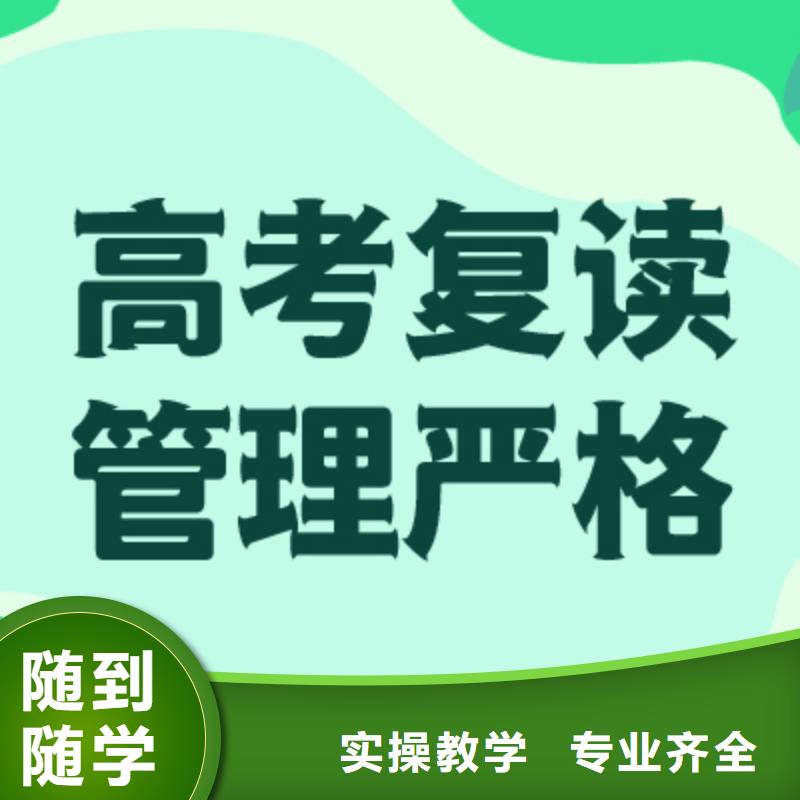 高考复读
管理严格

随到
随学

实操教学　专业齐全